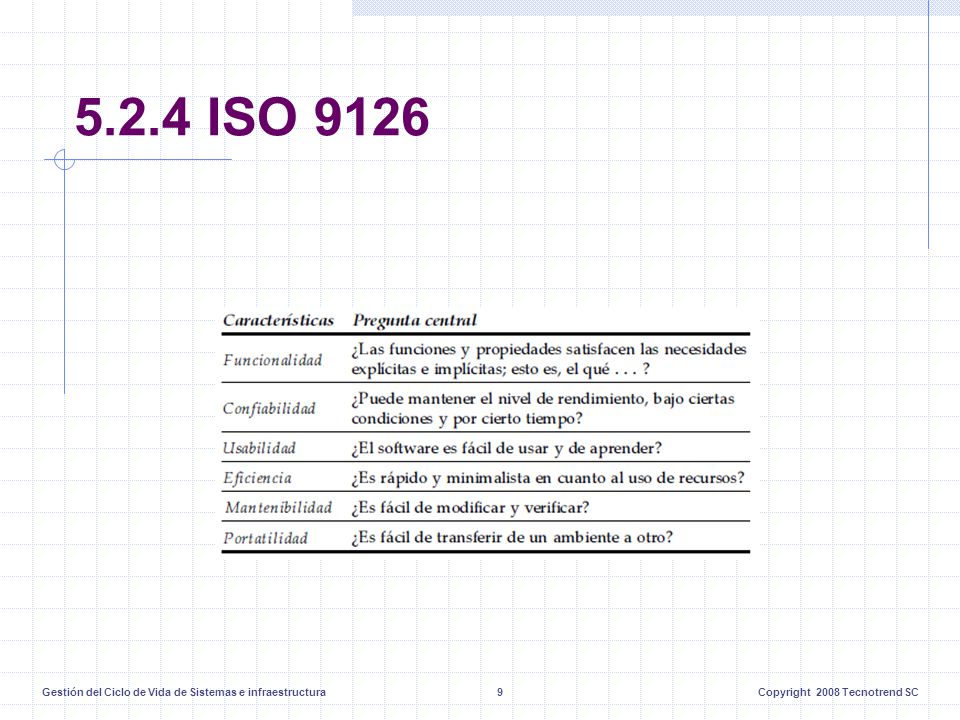 5.2.4 ISO 9126

| Características | Pregunta central |
|---|---|
| Funcionalidad | ¿Las funciones y propiedades satisfacen las necesidades explícitas e implícitas; esto es, el qué . . . ? |
| Confiabilidad | ¿Puede mantener el nivel de rendimiento, bajo ciertas condiciones y por cierto tiempo? |
| Usabilidad | ¿El software es fácil de usar y de aprender? |
| Eficiencia | ¿Es rápido y minimalista en cuanto al uso de recursos? |
| Mantenibilidad | ¿Es fácil de modificar y verificar? |
| Portatilidad | ¿Es fácil de transferir de un ambiente a otro? |

Gestión del Ciclo de Vida de Sistemas e infraestructura 9 Copyright 2008 Tecnotrend SC